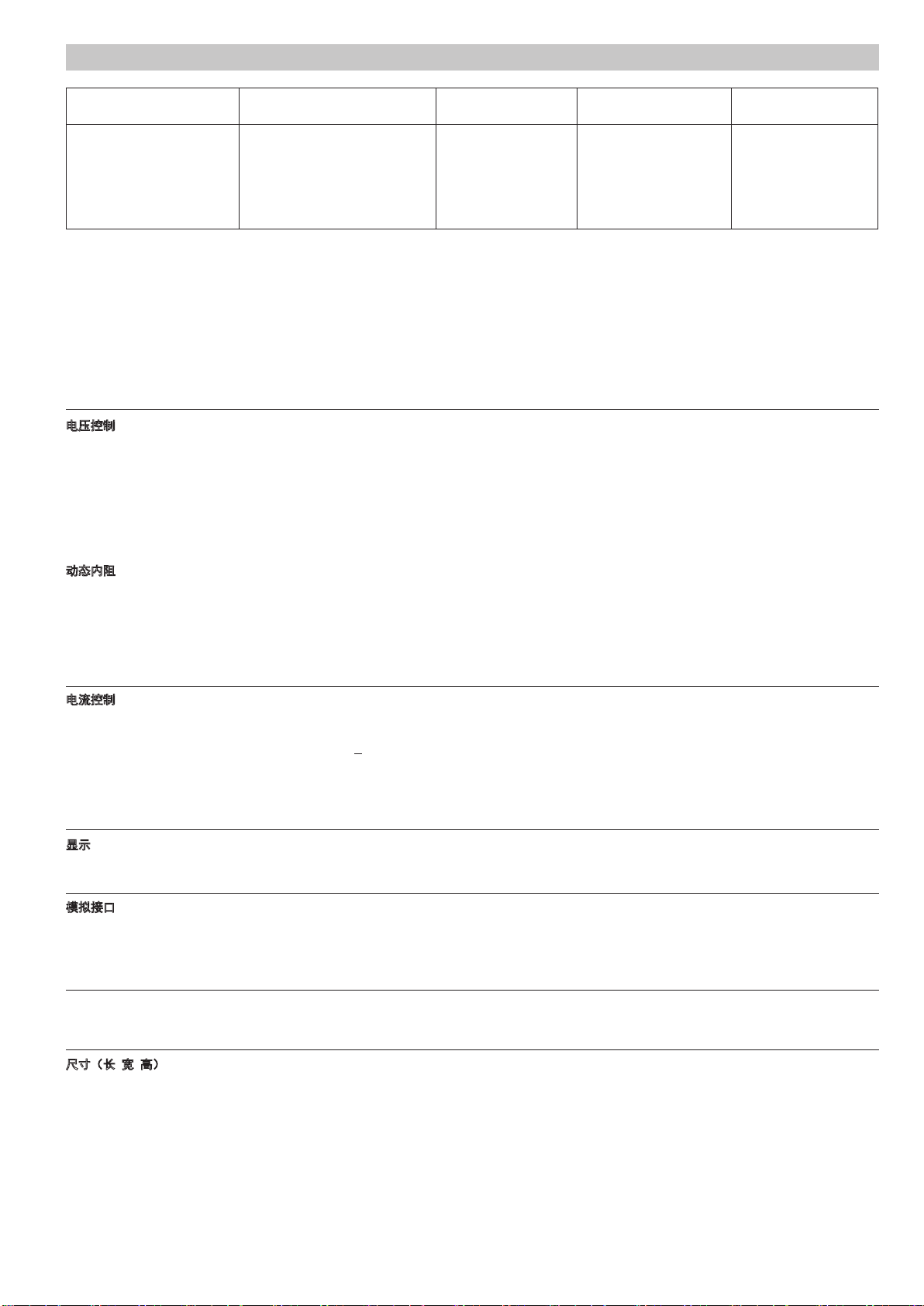 电压控制

动态内阻

电流控制

显示

模拟接口

尺寸（长 宽 高）